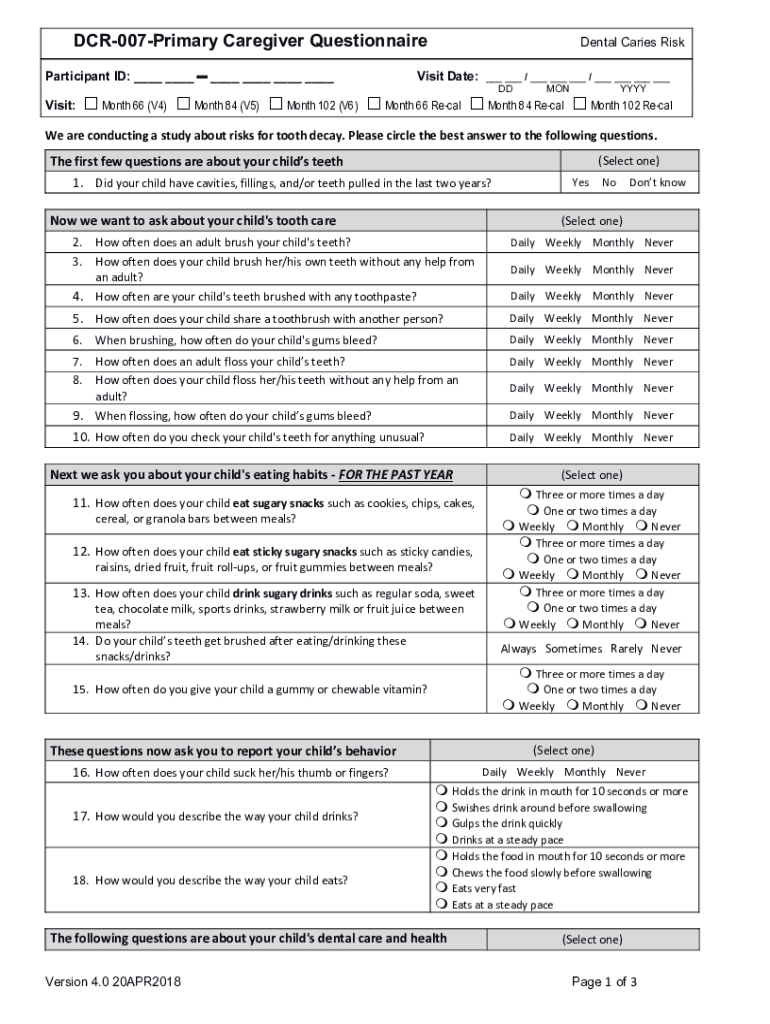 DCR-007-Primary Caregiver Questionnaire

Dental Caries Risk

Participant ID: ___ ___ – ___ ___ ___ ___

Visit Date: __ __ / __ __ __ / __ __ __ __
DD MON YYYY

Visit: ☐ Month 66 (V4) ☐ Month 84 (V5) ☐ Month 102 (V6) ☐ Month 66 Re-cal ☐ Month 84 Re-cal ☐ Month 102 Re-cal

We are conducting a study about risks for tooth decay. Please circle the best answer to the following questions.

| The first few questions are about your child's teeth | (Select one) |
|---|---|
| 1. Did your child have cavities, fillings, and/or teeth pulled in the last two years? | Yes No Don't know |

| Now we want to ask about your child's tooth care | (Select one) |
|---|---|
| 2. How often does an adult brush your child's teeth? | Daily Weekly Monthly Never |
| 3. How often does your child brush her/his own teeth without any help from an adult? | Daily Weekly Monthly Never |
| 4. How often are your child's teeth brushed with any toothpaste? | Daily Weekly Monthly Never |
| 5. How often does your child share a toothbrush with another person? | Daily Weekly Monthly Never |
| 6. When brushing, how often do your child's gums bleed? | Daily Weekly Monthly Never |
| 7. How often does an adult floss your child's teeth? | Daily Weekly Monthly Never |
| 8. How often does your child floss her/his teeth without any help from an adult? | Daily Weekly Monthly Never |
| 9. When flossing, how often do your child's gums bleed? | Daily Weekly Monthly Never |
| 10. How often do you check your child's teeth for anything unusual? | Daily Weekly Monthly Never |

| Next we ask you about your child's eating habits - FOR THE PAST YEAR | (Select one) |
|---|---|
| 11. How often does your child eat sugary snacks such as cookies, chips, cakes, cereal, or granola bars between meals? | ❍ Three or more times a day ❍ One or two times a day ❍ Weekly ❍ Monthly ❍ Never |
| 12. How often does your child eat sticky sugary snacks such as sticky candies, raisins, dried fruit, fruit roll-ups, or fruit gummies between meals? | ❍ Three or more times a day ❍ One or two times a day ❍ Weekly ❍ Monthly ❍ Never |
| 13. How often does your child drink sugary drinks such as regular soda, sweet tea, chocolate milk, sports drinks, strawberry milk or fruit juice between meals? | ❍ Three or more times a day ❍ One or two times a day ❍ Weekly ❍ Monthly ❍ Never |
| 14. Do your child's teeth get brushed after eating/drinking these snacks/drinks? | Always Sometimes Rarely Never |
| 15. How often do you give your child a gummy or chewable vitamin? | ❍ Three or more times a day ❍ One or two times a day ❍ Weekly ❍ Monthly ❍ Never |

| These questions now ask you to report your child's behavior | (Select one) |
|---|---|
| 16. How often does your child suck her/his thumb or fingers? | Daily Weekly Monthly Never |
| 17. How would you describe the way your child drinks? | ❍ Holds the drink in mouth for 10 seconds or more ❍ Swishes drink around before swallowing ❍ Gulps the drink quickly ❍ Drinks at a steady pace |
| 18. How would you describe the way your child eats? | ❍ Holds the food in mouth for 10 seconds or more ❍ Chews the food slowly before swallowing ❍ Eats very fast ❍ Eats at a steady pace |

| The following questions are about your child's dental care and health | (Select one) |
|---|---|

Version 4.0 20APR2018

Page 1 of 3